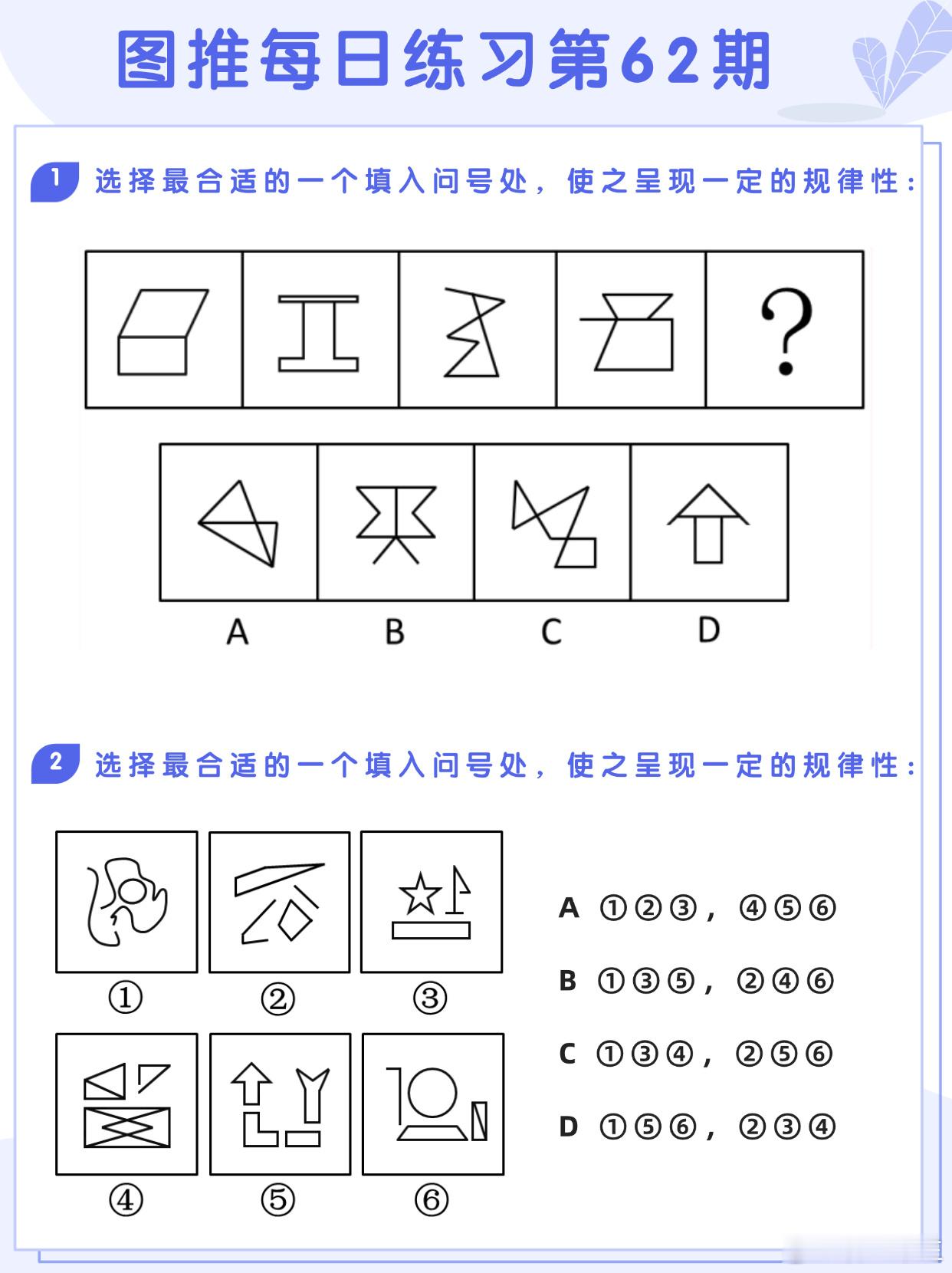 图推每日练习第62期

1 选择最合适的一个填入问号处，使之呈现一定的规律性：

?

A B C D

2 选择最合适的一个填入问号处，使之呈现一定的规律性：

①
②
③
④
⑤
⑥

A ①②③，④⑤⑥

B ①③⑤，②④⑥

C ①③④，②⑤⑥

D ①⑤⑥，②③④